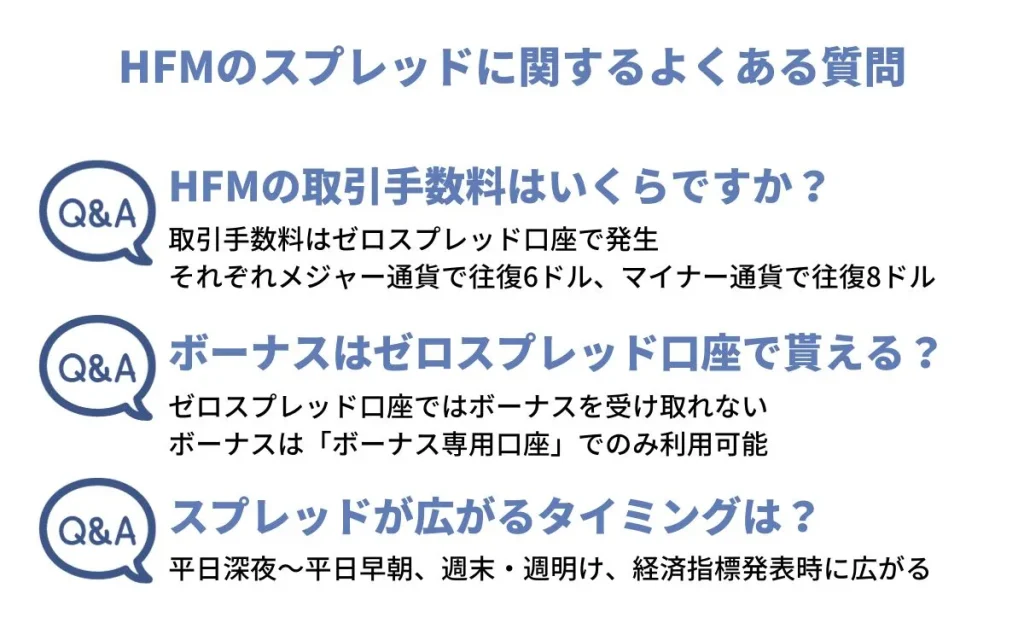 HFMのスプレッドに関するよくある質問

Q&A

HFMの取引手数料はいくらですか？

取引手数料はゼロスプレッド口座で発生
それぞれメジャー通貨で往復6ドル、マイナー通貨で往復8ドル

Q&A

ボーナスはゼロスプレッド口座で貰える？

ゼロスプレッド口座ではボーナスを受け取れない
ボーナスは「ボーナス専用口座」でのみ利用可能

Q&A

スプレッドが広がるタイミングは？

平日深夜〜平日早朝、週末・週明け、経済指標発表時に広がる